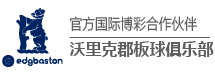 edgbaston

官方国际博彩合作伙伴

沃里克郡板球俱乐部